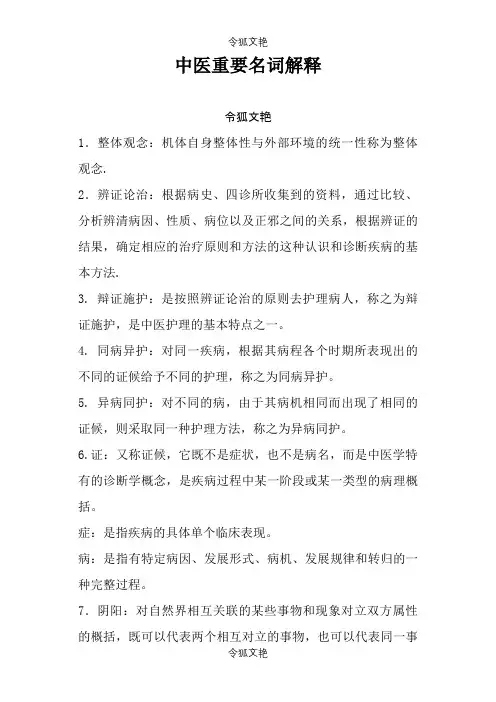 令狐文艳

中医重要名词解释

令狐文艳

1．整体观念：机体自身整体性与外部环境的统一性称为整体观念.

2．辨证论治：根据病史、四诊所收集到的资料，通过比较、分析辨清病因、性质、病位以及正邪之间的关系，根据辨证的结果，确定相应的治疗原则和方法的这种认识和诊断疾病的基本方法.

3. 辩证施护：是按照辨证论治的原则去护理病人，称之为辩证施护，是中医护理的基本特点之一。

4. 同病异护：对同一疾病，根据其病程各个时期所表现出的不同的证候给予不同的护理，称之为同病异护。

5. 异病同护：对不同的病，由于其病机相同而出现了相同的证候，则采取同一种护理方法，称之为异病同护。

6.证：又称证候，它既不是症状，也不是病名，而是中医学特有的诊断学概念，是疾病过程中某一阶段或某一类型的病理概括。

症：是指疾病的具体单个临床表现。

病：是指有特定病因、发展形式、病机、发展规律和转归的一种完整过程。

7．阴阳：对自然界相互关联的某些事物和现象对立双方属性的概括，既可以代表两个相互对立的事物，也可以代表同一事

令狐文艳